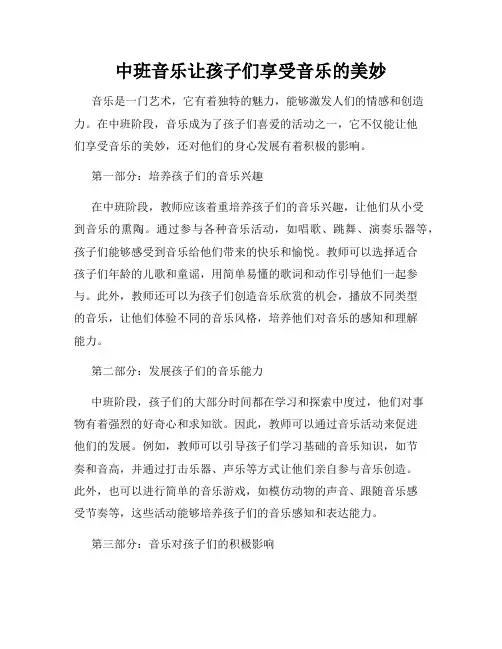 中班音乐让孩子们享受音乐的美妙

音乐是一门艺术，它有着独特的魅力，能够激发人们的情感和创造力。在中班阶段，音乐成为了孩子们喜爱的活动之一，它不仅能让他们享受音乐的美妙，还对他们的身心发展有着积极的影响。

第一部分：培养孩子们的音乐兴趣

在中班阶段，教师应该着重培养孩子们的音乐兴趣，让他们从小受到音乐的熏陶。通过参与各种音乐活动，如唱歌、跳舞、演奏乐器等，孩子们能够感受到音乐给他们带来的快乐和愉悦。教师可以选择适合孩子们年龄的儿歌和童谣，用简单易懂的歌词和动作引导他们一起参与。此外，教师还可以为孩子们创造音乐欣赏的机会，播放不同类型的音乐，让他们体验不同的音乐风格，培养他们对音乐的感知和理解能力。

第二部分：发展孩子们的音乐能力

中班阶段，孩子们的大部分时间都在学习和探索中度过，他们对事物有着强烈的好奇心和求知欲。因此，教师可以通过音乐活动来促进他们的发展。例如，教师可以引导孩子们学习基础的音乐知识，如节奏和音高，并通过打击乐器、声乐等方式让他们亲自参与音乐创造。此外，也可以进行简单的音乐游戏，如模仿动物的声音、跟随音乐感受节奏等，这些活动能够培养孩子们的音乐感知和表达能力。

第三部分：音乐对孩子们的积极影响